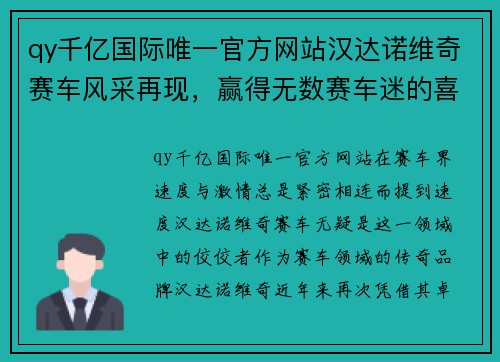 qy千亿国际唯一官方网站汉达诺维奇赛车风采再现，赢得无数赛车迷的喜

qy千亿国际唯一官方网站在赛车界速度与激情总是紧密相连而提到速度汉达诺维奇赛车无疑是这一领域中的佼佼者作为赛车领域的传奇品牌汉达诺维奇近年来再次凭借其卓